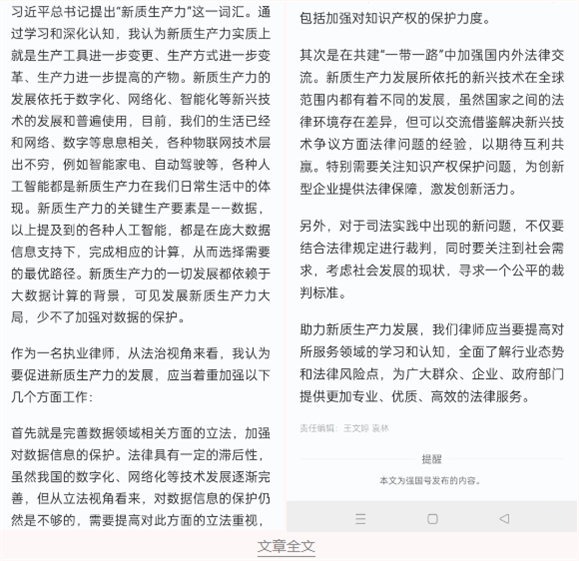 习近平总书记提出“新质生产力”这一词汇。通过学习和深化认知，我认为新质生产力实质上就是生产工具进一步变更、生产方式进一步变革、生产力进一步提高的产物。新质生产力的发展依托于数字化、网络化、智能化等新兴技术的发展和普遍使用，目前，我们的生活已经和网络、数字等息息相关，各种物联网技术层出不穷，例如智能家电、自动驾驶等，各种人工智能都是新质生产力在我们日常生活中的体现。新质生产力的关键生产要素是——数据，以上提及到的各种人工智能，都是在庞大数据信息支持下，完成相应的计算，从而选择需要的最优路径。新质生产力的一切发展都依赖于大数据计算的背景，可见发展新质生产力大局，少不了加强对数据的保护。

作为一名执业律师，从法治视角来看，我认为要促进新质生产力的发展，应当着重加强以下几个方面工作：

首先就是完善数据领域相关方面的立法，加强对数据信息的保护。法律具有一定的滞后性，虽然我国的数字化、网络化等技术发展逐渐完善，但从立法视角看来，对数据信息的保护仍然是不够的，需要提高对此方面的立法重视，

包括加强对知识产权的保护力度。

其次是在共建“一带一路”中加强国内外法律交流。新质生产力发展所依托的新兴技术在全球范围内都有着不同的发展，虽然国家之间的法律环境存在差异，但可以交流借鉴解决新兴技术争议方面法律问题的经验，以期待互利共赢。特别需要关注知识产权保护问题，为创新型企业提供法律保障，激发创新活力。

另外，对于司法实践中出现的新问题，不仅要结合法律规定进行裁判，同时要关注到社会需求，考虑社会发展的现状，寻求一个公平的裁判标准。

助力新质生产力发展，我们律师应当要提高对所服务领域的学习和认知，全面了解行业态势和法律风险点，为广大群众、企业、政府部门提供更加专业、优质、高效的法律服务。

责任编辑：王文婷 袁林

提醒

本文为强国号发布的内容。

文章全文